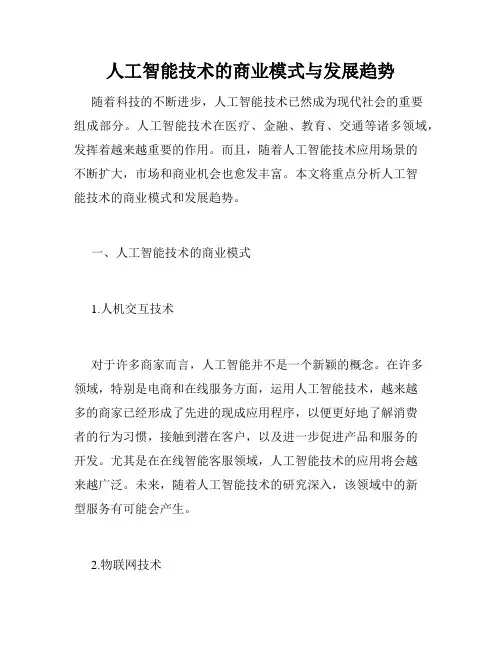 人工智能技术的商业模式与发展趋势

随着科技的不断进步，人工智能技术已然成为现代社会的重要组成部分。人工智能技术在医疗、金融、教育、交通等诸多领域，发挥着越来越重要的作用。而且，随着人工智能技术应用场景的不断扩大，市场和商业机会也愈发丰富。本文将重点分析人工智能技术的商业模式和发展趋势。

一、人工智能技术的商业模式

1.人机交互技术

对于许多商家而言，人工智能并不是一个新颖的概念。在许多领域，特别是电商和在线服务方面，运用人工智能技术，越来越多的商家已经形成了先进的现成应用程序，以便更好地了解消费者的行为习惯，接触到潜在客户，以及进一步促进产品和服务的开发。尤其是在在线智能客服领域，人工智能技术的应用将会越来越广泛。未来，随着人工智能技术的研究深入，该领域中的新型服务有可能会产生。

2.物联网技术